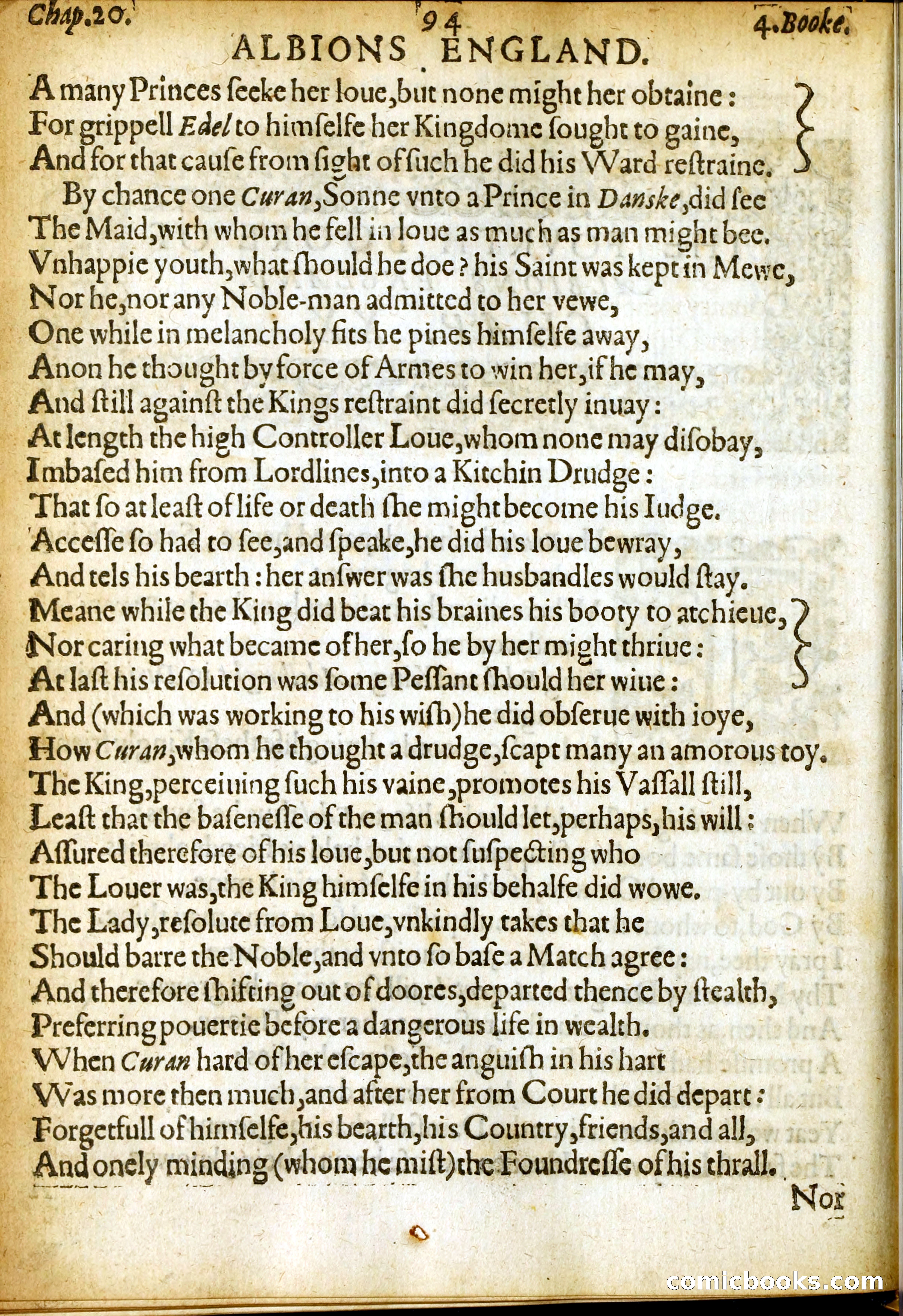 Chap.20. 94 4.Booke.

ALBIONS ENGLAND.

A many Princes ſeeke her loue,but none might her obtaine:
For grippell Edel to himſelfe her Kingdome ſought to gaine,
And for that cauſe from ſight of ſuch he did his Ward reſtraine.
By chance one Curan,Sonne vnto a Prince in Danske,did ſee
The Maid,with whom he fell in loue as much as man might bee.
Vnhappie youth,what ſhould he doe? his Saint was kept in Mewe,
Nor he,nor any Noble-man admitted to her vewe,
One while in melancholy fits he pines himſelfe away,
Anon he thought by force of Armes to win her,if he may,
And ſtill againſt the Kings reſtraint did ſecretly inuay:
At length the high Controller Loue,whom none may diſobay,
Imbaſed him from Lordlines,into a Kitchin Drudge:
That ſo at leaſt of life or death ſhe might become his Iudge.
Acceſſe ſo had to ſee,and ſpeake,he did his loue bewray,
And tels his bearth: her anſwer was ſhe husbandles would ſtay.
Meane while the King did beat his braines his booty to atchieue,
Nor caring what became of her,ſo he by her might thriue:
At laſt his reſolution was ſome Peſſant ſhould her wiue:
And (which was working to his wiſh)he did obſerue with ioye,
How Curan,whom he thought a drudge,ſcapt many an amorous toy.
The King,perceiuing ſuch his vaine,promotes his Vaſſall ſtill,
Leaſt that the baſeneſſe of the man ſhould let,perhaps,his will:
Aſſured therefore of his loue,but not ſuſpecting who
The Louer was,the King himſelfe in his behalfe did wowe.
The Lady,reſolute from Loue,vnkindly takes that he
Should barre the Noble,and vnto ſo baſe a Match agree:
And therefore ſhifting out of doores,departed thence by ſtealth,
Preferring pouertie before a dangerous life in wealth.
When Curan hard of her eſcape,the anguiſh in his hart
Was more then much,and after her from Court he did depart:
Forgetfull of himſelfe,his bearth,his Country,friends,and all,
And onely minding (whom he miſt)the Foundreſſe of his thrall.

Nor

comicbooks.com